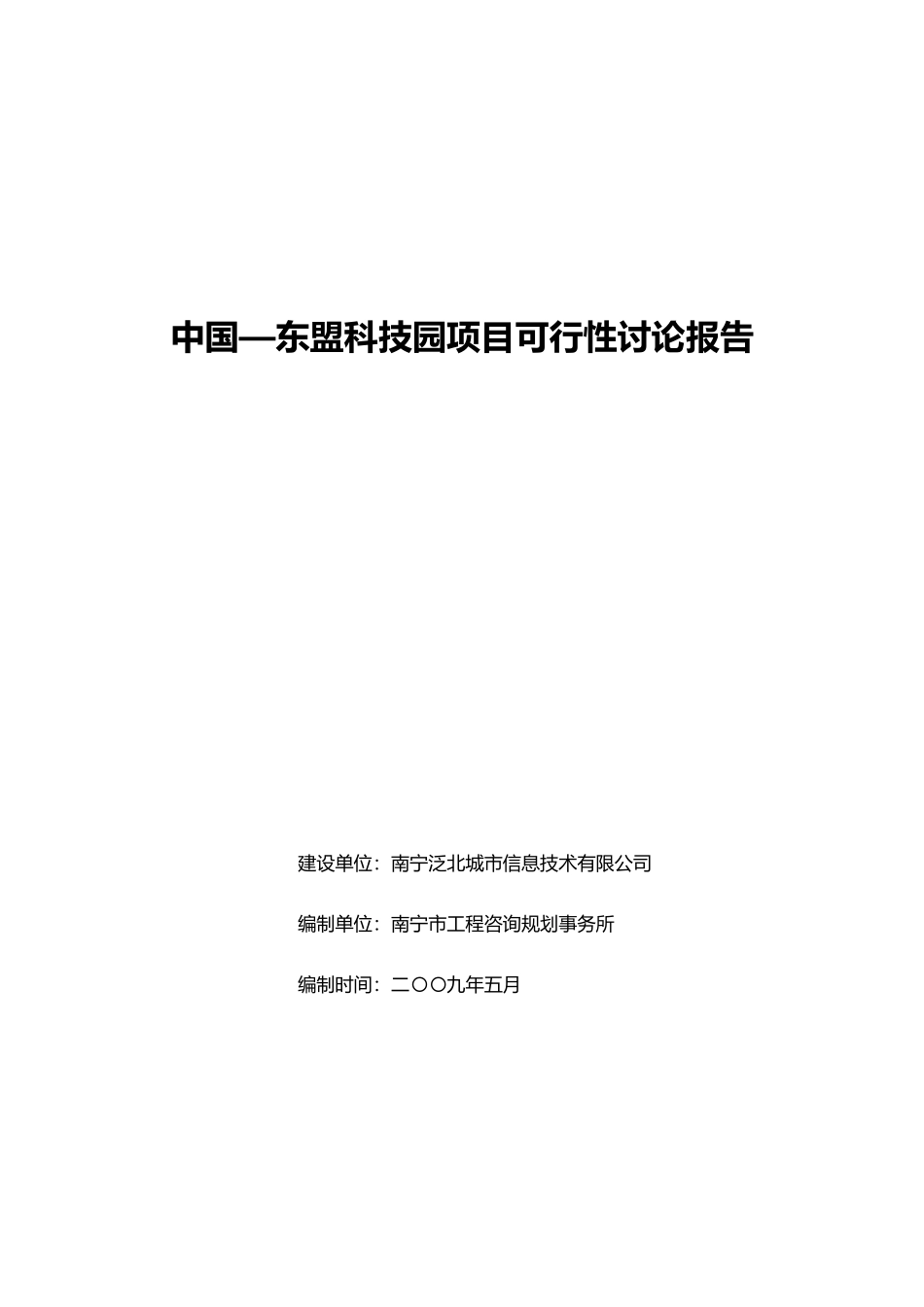 中国—东盟科技园项目可行性讨论报告

建设单位：南宁泛北城市信息技术有限公司

编制单位：南宁市工程咨询规划事务所

编制时间：二〇〇九年五月